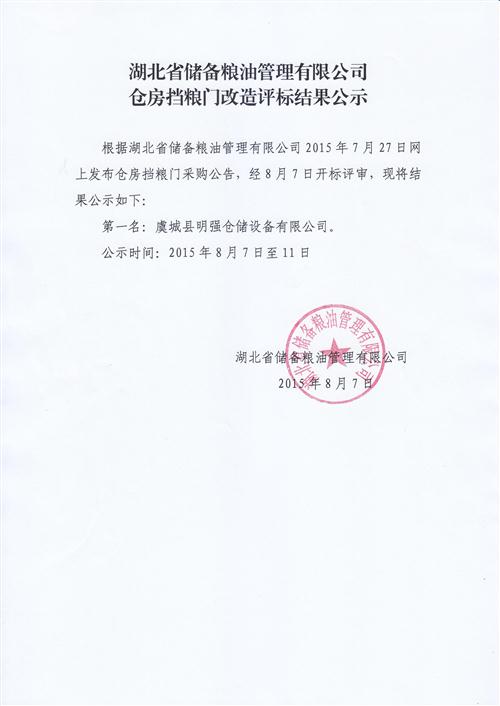 湖北省储备粮油管理有限公司
仓房挡粮门改造评标结果公示

根据湖北省储备粮油管理有限公司 2015 年 7 月 27 日网上发布仓房挡粮门采购公告，经 8 月 7 日开标评审，现将结果公示如下：

第一名：虞城县明强仓储设备有限公司。

公示时间：2015 年 8 月 7 日至 11 日

湖北省储备粮油管理有限公司
2015 年 8 月 7 日

湖北省储备粮油管理有限公司